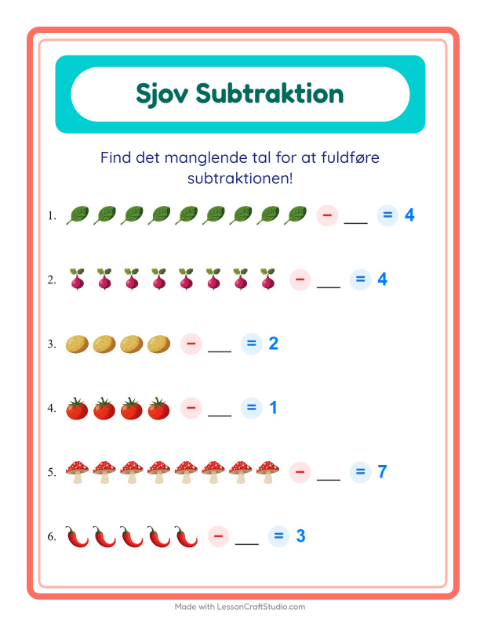 Sjov Subtraktion

Find det manglende tal for at fuldføre subtraktionen!

1. − ___ = 4

2. − ___ = 4

3. − ___ = 2

4. − ___ = 1

5. − ___ = 7

6. − ___ = 3

Made with LessonCraftStudio.com